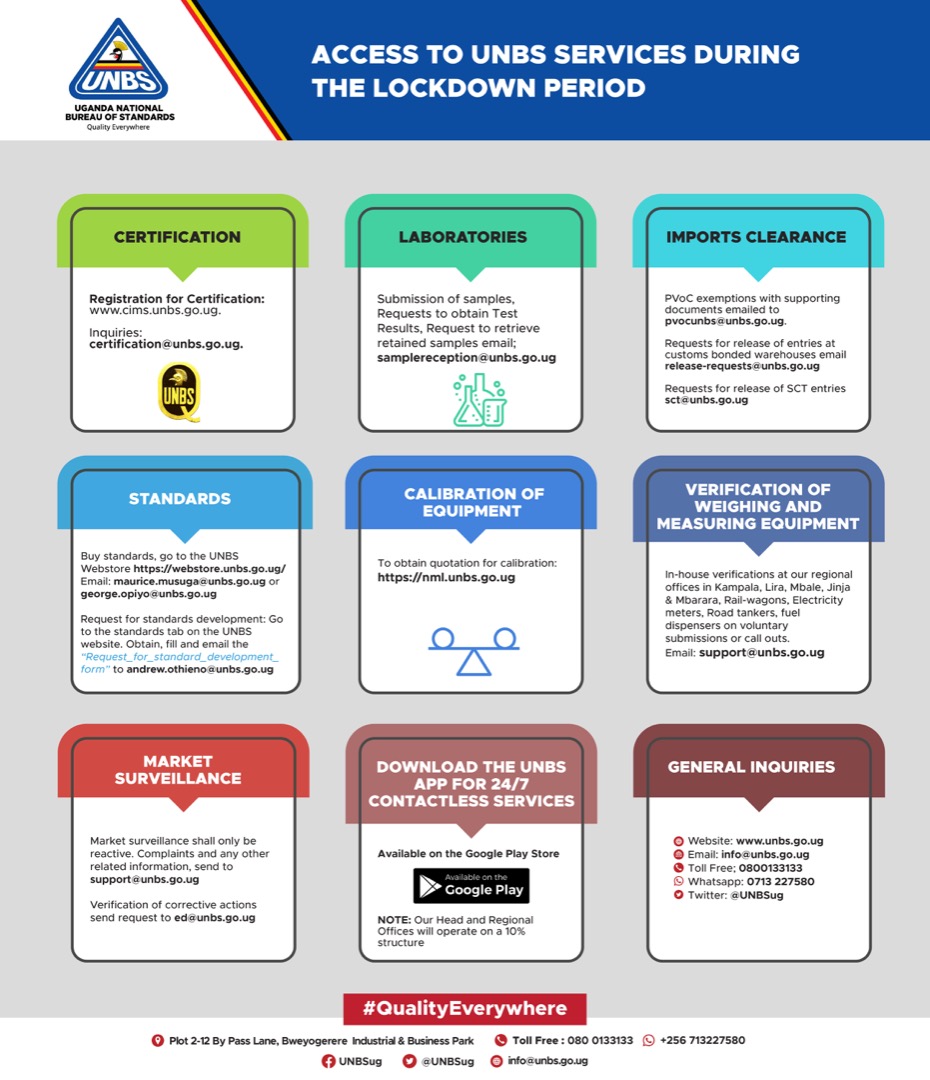 UNBS
UGANDA NATIONAL BUREAU OF STANDARDS
Quality Everywhere

ACCESS TO UNBS SERVICES DURING THE LOCKDOWN PERIOD

CERTIFICATION

Registration for Certification: www.cims.unbs.go.ug.

Inquiries: certification@unbs.go.ug.

UNBS Q

LABORATORIES

Submission of samples, Requests to obtain Test Results, Request to retrieve retained samples email; samplereception@unbs.go.ug

IMPORTS CLEARANCE

PVoC exemptions with supporting documents emailed to pvocunbs@unbs.go.ug.

Requests for release of entries at customs bonded warehouses email release-requests@unbs.go.ug

Requests for release of SCT entries sct@unbs.go.ug

STANDARDS

Buy standards, go to the UNBS Webstore https://webstore.unbs.go.ug/ Email: maurice.musuga@unbs.go.ug or george.opiyo@unbs.go.ug

Request for standards development: Go to the standards tab on the UNBS website. Obtain, fill and email the "Request_for_standard_development_form" to andrew.othieno@unbs.go.ug

CALIBRATION OF EQUIPMENT

To obtain quotation for calibration: https://nml.unbs.go.ug

VERIFICATION OF WEIGHING AND MEASURING EQUIPMENT

In-house verifications at our regional offices in Kampala, Lira, Mbale, Jinja & Mbarara, Rail-wagons, Electricity meters, Road tankers, fuel dispensers on voluntary submissions or call outs.
Email: support@unbs.go.ug

MARKET SURVEILLANCE

Market surveillance shall only be reactive. Complaints and any other related information, send to support@unbs.go.ug

Verification of corrective actions send request to ed@unbs.go.ug

DOWNLOAD THE UNBS APP FOR 24/7 CONTACTLESS SERVICES

Available on the Google Play Store

Available on the Google Play

NOTE: Our Head and Regional Offices will operate on a 10% structure

GENERAL INQUIRIES

Website: www.unbs.go.ug
Email: info@unbs.go.ug
Toll Free; 0800133133
Whatsapp: 0713 227580
Twitter: @UNBSug

#QualityEverywhere

Plot 2-12 By Pass Lane, Bweyogerere Industrial & Business Park   Toll Free : 080 0133133   +256 713227580
UNBSug   @UNBSug   info@unbs.go.ug